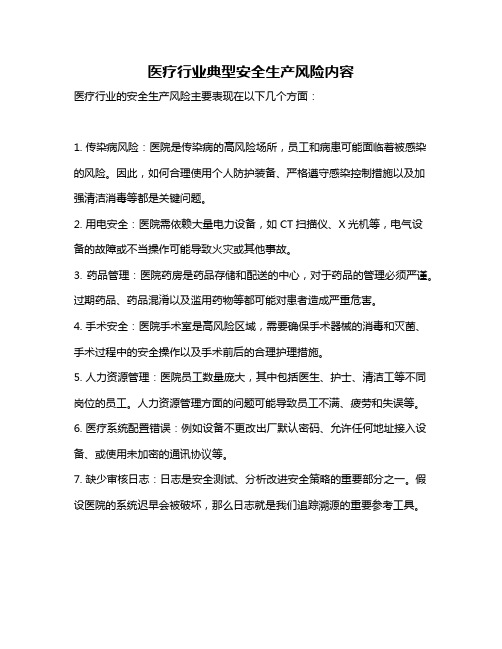 医疗行业典型安全生产风险内容

医疗行业的安全生产风险主要表现在以下几个方面：

1. 传染病风险：医院是传染病的高风险场所，员工和病患可能面临着被感染的风险。因此，如何合理使用个人防护装备、严格遵守感染控制措施以及加强清洁消毒等都是关键问题。

2. 用电安全：医院需依赖大量电力设备，如 CT 扫描仪、X 光机等，电气设备的故障或不当操作可能导致火灾或其他事故。

3. 药品管理：医院药房是药品存储和配送的中心，对于药品的管理必须严谨。过期药品、药品混淆以及滥用药物等都可能对患者造成严重危害。

4. 手术安全：医院手术室是高风险区域，需要确保手术器械的消毒和灭菌、手术过程中的安全操作以及手术前后的合理护理措施。

5. 人力资源管理：医院员工数量庞大，其中包括医生、护士、清洁工等不同岗位的员工。人力资源管理方面的问题可能导致员工不满、疲劳和失误等。

6. 医疗系统配置错误：例如设备不更改出厂默认密码、允许任何地址接入设备、或使用未加密的通讯协议等。

7. 缺少审核日志：日志是安全测试、分析改进安全策略的重要部分之一。假设医院的系统迟早会被破坏，那么日志就是我们追踪溯源的重要参考工具。